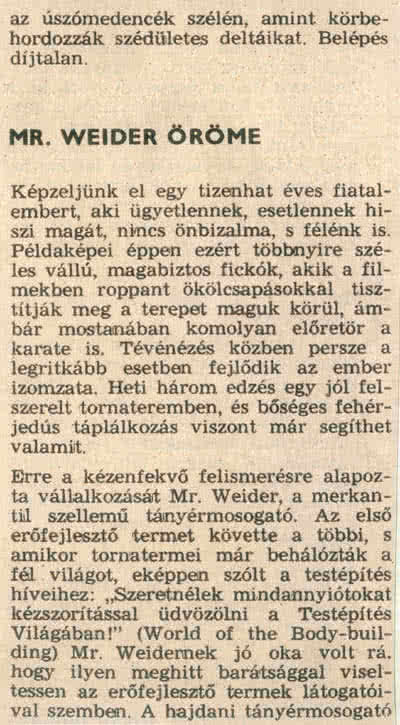 az úszómedencék szélén, amint körbehordozzák szédületes deltáikat. Belépés díjtalan.

MR. WEIDER ÖRÖME

Képzeljünk el egy tizenhat éves fiatalembert, aki ügyetlennek, esetlennek hiszi magát, nincs önbizalma, s félénk is. Példaképei éppen ezért többnyire széles vállú, magabiztos fickók, akik a filmekben roppant ökölcsapásokkal tisztítják meg a terepet maguk körül, ámbár mostanában komolyan előretör a karate is. Tévénézés közben persze a legritkább esetben fejlődik az ember izomzata. Heti három edzés egy jól felszerelt tornateremben, és bőséges fehérjedús táplálkozás viszont már segíthet valamit.

Erre a kézenfekvő felismerésre alapozta vállalkozását Mr. Weider, a merkantil szellemű tányérmosogató. Az első erőfejlesztő termet követte a többi, s amikor tornatermei már behálózták a fél világot, eképpen szólt a testépítés híveihez: „Szeretnélek mindannyiótokat kézszorítással üdvözölni a Testépítés Világában!" (World of the Body-building) Mr. Weidernek jó oka volt rá. hogy ilyen meghitt barátsággal viseltessen az erőfejlesztő termek látogatóival szemben. A hajdani tányérmosogató